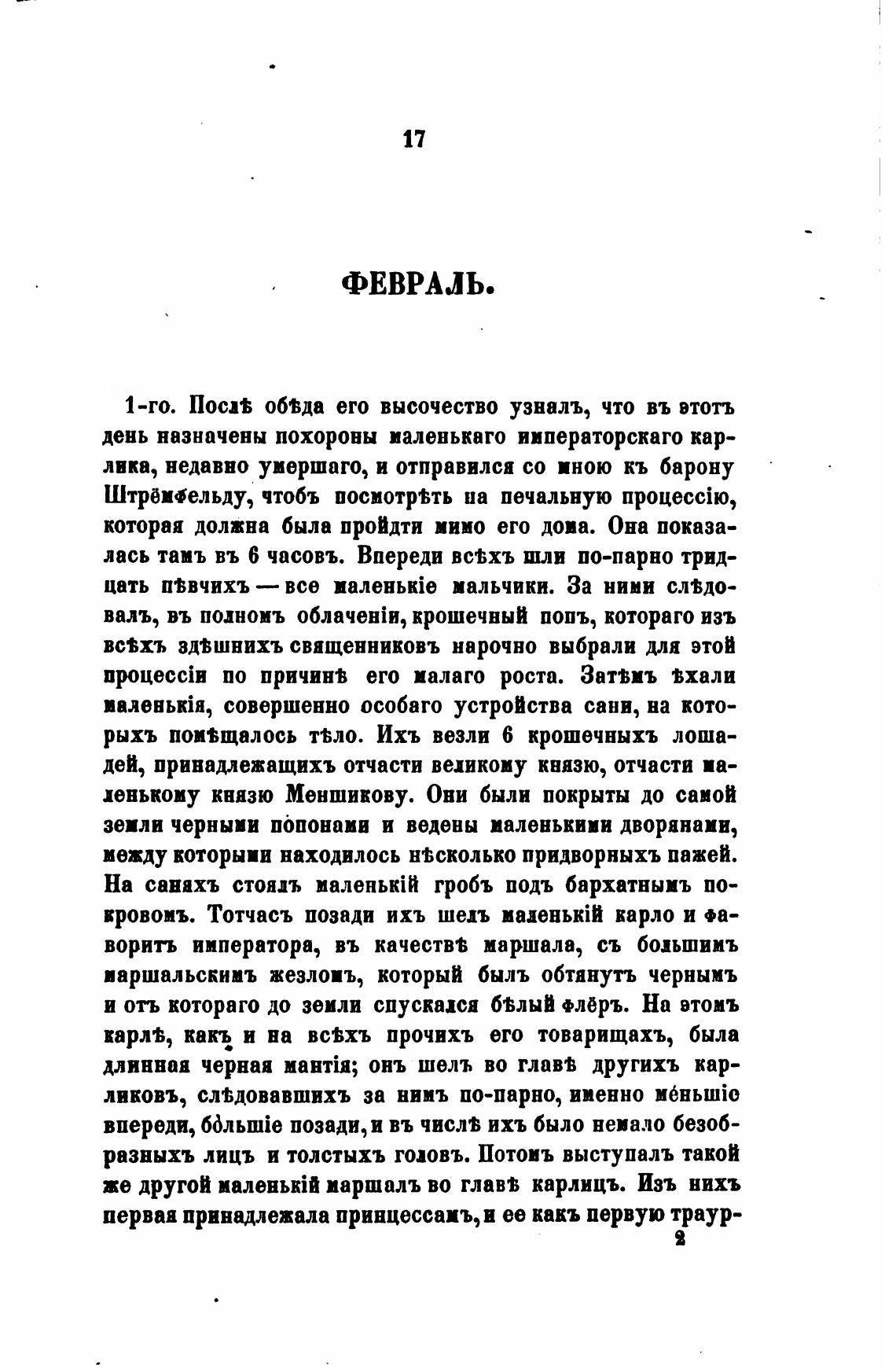 17

ФЕВРАЛЬ.

1-го. Послѣ обѣда его высочество узналъ, что въ этотъ день назначены похороны маленькаго императорскаго карлика, недавно умершаго, и отправился со мною къ барону Штрёмфельду, чтобъ посмотрѣть на печальную процессію, которая должна была пройдти мимо его дома. Она показалась тамъ въ 6 часовъ. Впереди всѣхъ шли по-парно тридцать пѣвчихъ — все маленькіе мальчики. За ними слѣдовалъ, въ полномъ облаченіи, крошечный попъ, котораго изъ всѣхъ здѣшнихъ священниковъ нарочно выбрали для этой процессіи по причинѣ его малаго роста. Затѣмъ ѣхали маленькія, совершенно особаго устройства сани, на которыхъ помѣщалось тѣло. Ихъ везли 6 крошечныхъ лошадей, принадлежащихъ отчасти великому князю, отчасти маленькому князю Меншикову. Они были покрыты до самой земли черными попонами и ведены маленькими дворянами, между которыми находилось нѣсколько придворныхъ пажей. На саняхъ стоялъ маленькій гробъ подъ бархатнымъ покровомъ. Тотчасъ позади ихъ шелъ маленькій карло и фаворитъ императора, въ качествѣ маршала, съ большимъ маршальскимъ жезломъ, который былъ обтянутъ чернымъ и отъ котораго до земли спускался бѣлый флёръ. На этомъ карлѣ, какъ и на всѣхъ прочихъ его товарищахъ, была длинная черная мантія; онъ шелъ во главѣ другихъ карликовъ, слѣдовавшихъ за нимъ по-парно, именно ме́ньшіе впереди, бо́льшіе позади, и въ числѣ ихъ было немало безобразныхъ лицъ и толстыхъ головъ. Потомъ выступалъ такой же другой маленькій маршалъ во главѣ карлицъ. Изъ нихъ первая принадлежала принцессамъ, и ее какъ первую траур-

2